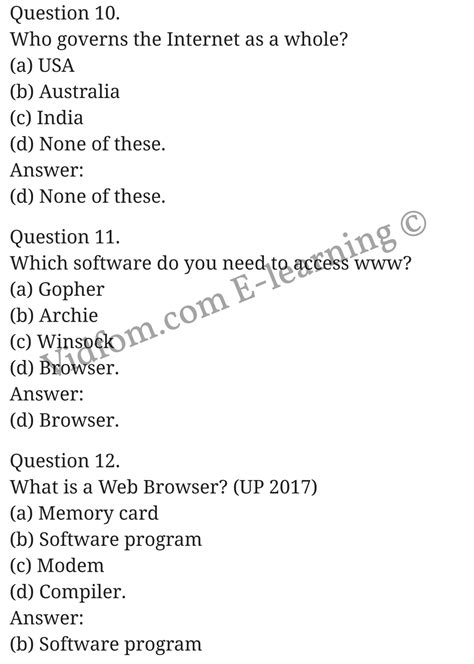 Question 10.
Who governs the Internet as a whole?
(a) USA
(b) Australia
(c) India
(d) None of these.
Answer:
(d) None of these.

Question 11.
Which software do you need to access www?
(a) Gopher
(b) Archie
(c) Winsock
(d) Browser.
Answer:
(d) Browser.

Question 12.
What is a Web Browser? (UP 2017)
(a) Memory card
(b) Software program
(c) Modem
(d) Compiler.
Answer:
(b) Software program

Vidfom.com E-learning ©